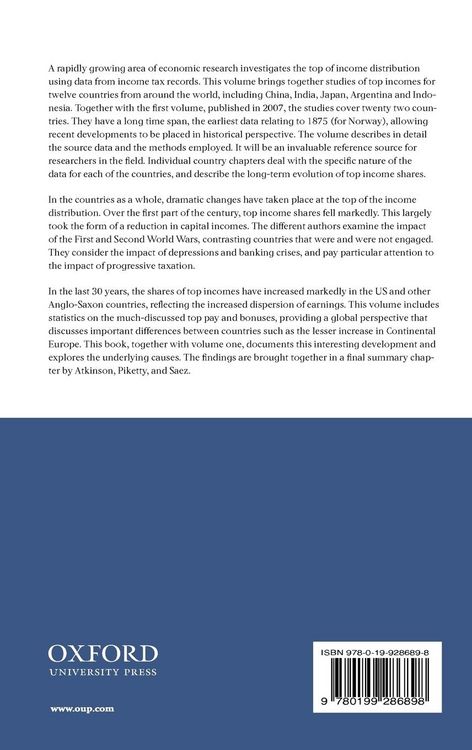 A rapidly growing area of economic research investigates the top of income distribution using data from income tax records. This volume brings together studies of top incomes for twelve countries from around the world, including China, India, Japan, Argentina and Indonesia. Together with the first volume, published in 2007, the studies cover twenty two countries. They have a long time span, the earliest data relating to 1875 (for Norway), allowing recent developments to be placed in historical perspective. The volume describes in detail the source data and the methods employed. It will be an invaluable reference source for researchers in the field. Individual country chapters deal with the specific nature of the data for each of the countries, and describe the long-term evolution of top income shares.

In the countries as a whole, dramatic changes have taken place at the top of the income distribution. Over the first part of the century, top income shares fell markedly. This largely took the form of a reduction in capital incomes. The different authors examine the impact of the First and Second World Wars, contrasting countries that were and were not engaged. They consider the impact of depressions and banking crises, and pay particular attention to the impact of progressive taxation.

In the last 30 years, the shares of top incomes have increased markedly in the US and other Anglo-Saxon countries, reflecting the increased dispersion of earnings. This volume includes statistics on the much-discussed top pay and bonuses, providing a global perspective that discusses important differences between countries such as the lesser increase in Continental Europe. This book, together with volume one, documents this interesting development and explores the underlying causes. The findings are brought together in a final summary chapter by Atkinson, Piketty, and Saez.

OXFORD
UNIVERSITY PRESS

www.oup.com

ISBN 978-0-19-928689-8

9 780199 286898